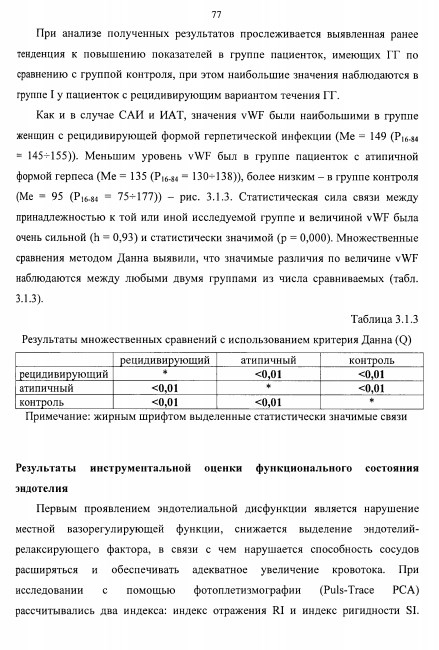 77

При анализе полученных результатов прослеживается выявленная ранее тенденция к повышению показателей в группе пациенток, имеющих ГГ по сравнению с группой контроля, при этом наибольшие значения наблюдаются в группе I у пациенток с рецидивирующим вариантом течения ГГ.

Как и в случае САИ и ИАТ, значения vWF были наибольшими в группе женщин с рецидивирующей формой герпетической инфекции (Me = 149 ($P_{16-84}$ = 145÷155)). Меньшим уровень vWF был в группе пациенток с атипичной формой герпеса (Me = 135 ($P_{16-84}$ = 130÷138)), более низким – в группе контроля (Me = 95 ($P_{16-84}$ = 75÷177)) – рис. 3.1.3. Статистическая сила связи между принадлежностью к той или иной исследуемой группе и величиной vWF была очень сильной (h = 0,93) и статистически значимой (p = 0,000). Множественные сравнения методом Данна выявили, что значимые различия по величине vWF наблюдаются между любыми двумя группами из числа сравниваемых (табл. 3.1.3).

Таблица 3.1.3

Результаты множественных сравнений с использованием критерия Данна (Q)

| | рецидивирующий | атипичный | контроль |
|---|---|---|---|
| рецидивирующий | * | <0,01 | <0,01 |
| атипичный | <0,01 | * | <0,01 |
| контроль | <0,01 | <0,01 | * |

Примечание: жирным шрифтом выделенные статистически значимые связи

Результаты инструментальной оценки функционального состояния эндотелия

Первым проявлением эндотелиальной дисфункции является нарушение местной вазорегулирующей функции, снижается выделение эндотелий-релаксирующего фактора, в связи с чем нарушается способность сосудов расширяться и обеспечивать адекватное увеличение кровотока. При исследовании с помощью фотоплетизмографии (Puls-Trace PCA) рассчитывались два индекса: индекс отражения RI и индекс ригидности SI.